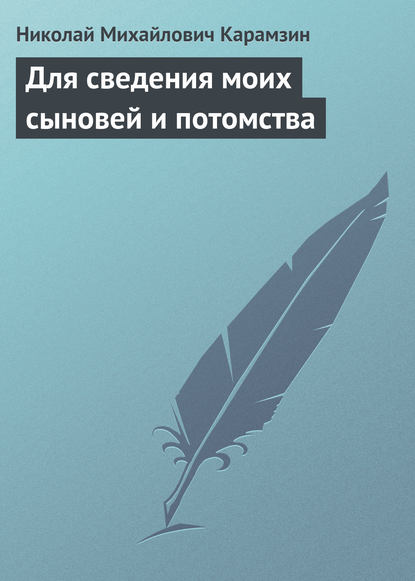 Николай Михайлович Карамзин

Для сведения моих сыновей и потомства